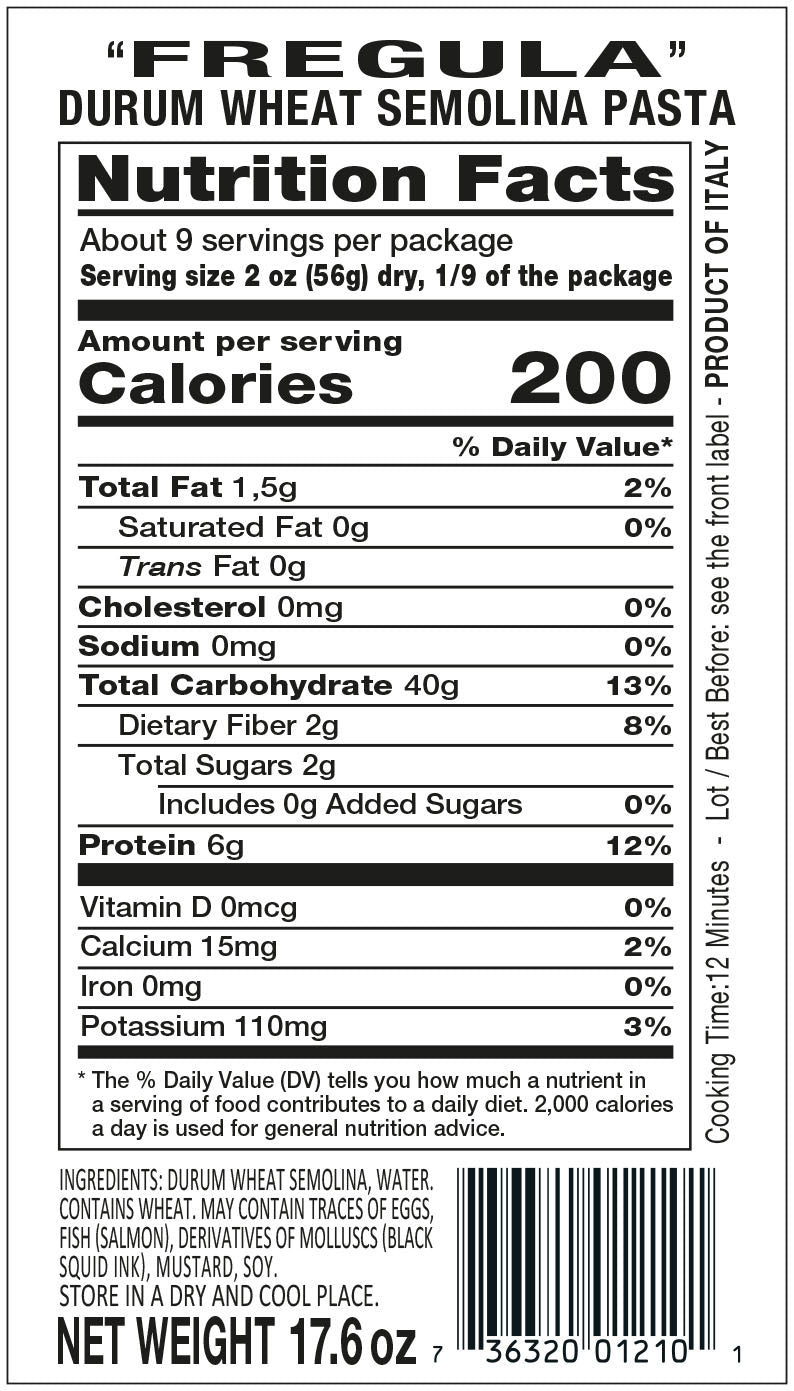 "FREGULA"
DURUM WHEAT SEMOLINA PASTA

Nutrition Facts

About 9 servings per package
Serving size 2 oz (56g) dry, 1/9 of the package

Amount per serving
Calories 200

% Daily Value*

Total Fat 1,5g 2%
Saturated Fat 0g 0%
Trans Fat 0g
Cholesterol 0mg 0%
Sodium 0mg 0%
Total Carbohydrate 40g 13%
Dietary Fiber 2g 8%
Total Sugars 2g
Includes 0g Added Sugars 0%
Protein 6g 12%

Vitamin D 0mcg 0%
Calcium 15mg 2%
Iron 0mg 0%
Potassium 110mg 3%

* The % Daily Value (DV) tells you how much a nutrient in a serving of food contributes to a daily diet. 2,000 calories a day is used for general nutrition advice.

Cooking Time:12 Minutes - Lot / Best Before: see the front label - PRODUCT OF ITALY

INGREDIENTS: DURUM WHEAT SEMOLINA, WATER. CONTAINS WHEAT. MAY CONTAIN TRACES OF EGGS, FISH (SALMON), DERIVATIVES OF MOLLUSCS (BLACK SQUID INK), MUSTARD, SOY.
STORE IN A DRY AND COOL PLACE.

NET WEIGHT 17.6 oz

7 36320 01210 1